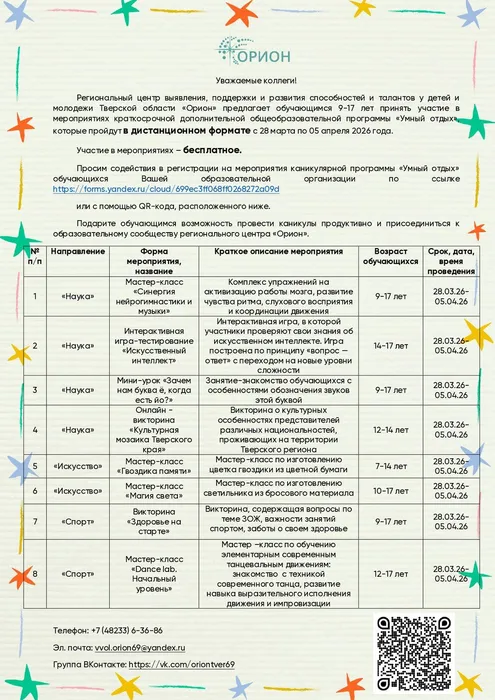 ОРИОН

Уважаемые коллеги!

Региональный центр выявления, поддержки и развития способностей и талантов у детей и молодежи Тверской области «Орион» предлагает обучающимся 9-17 лет принять участие в мероприятиях краткосрочной дополнительной общеобразовательной программы «Умный отдых», которые пройдут в дистанционном формате с 28 марта по 05 апреля 2026 года.

Участие в мероприятиях – бесплатное.

Просим содействия в регистрации на мероприятия каникулярной программы «Умный отдых» обучающихся Вашей образовательной организации по ссылке https://forms.yandex.ru/cloud/699ec3ff068ff0268272a09d

или с помощью QR-кода, расположенного ниже.

Подарите обучающимся возможность провести каникулы продуктивно и присоединиться к образовательному сообществу регионального центра «Орион».

| № п/п | Направление | Форма мероприятия, название | Краткое описание мероприятия | Возраст обучающихся | Срок, дата, время проведения |
|---|---|---|---|---|---|
| 1 | «Наука» | Мастер-класс «Синергия нейрогимнастики и музыки» | Комплекс упражнений на активизацию работы мозга, развитие чувства ритма, слухового восприятия и координации движения | 9-17 лет | 28.03.26-05.04.26 |
| 2 | «Наука» | Интерактивная игра-тестирование «Искусственный интеллект» | Интерактивная игра, в которой участники проверяют свои знания об искусственном интеллекте. Игра построена по принципу «вопрос — ответ» с переходом на новые уровни сложности | 14-17 лет | 28.03.26-05.04.26 |
| 3 | «Наука» | Мини-урок «Зачем нам буква ё, когда есть йо?» | Занятие-знакомство обучающихся с особенностями обозначения звуков этой буквой | 9-17 лет | 28.03.26-05.04.26 |
| 4 | «Наука» | Онлайн - викторина «Культурная мозаика Тверского края» | Викторина о культурных особенностях представителей различных национальностей, проживающих на территории Тверского региона | 12-14 лет | 28.03.26-05.04.26 |
| 5 | «Искусство» | Мастер-класс «Гвоздика памяти» | Мастер-класс по изготовлению цветка гвоздики из цветной бумаги | 7-14 лет | 28.03.26-05.04.26 |
| 6 | «Искусство» | Мастер-класс «Магия света» | Мастер-класс по изготовлению светильника из бросового материала | 10-17 лет | 28.03.26-05.04.26 |
| 7 | «Спорт» | Викторина «Здоровье на старте» | Викторина, содержащая вопросы по теме ЗОЖ, важности занятий спортом, заботы о своем здоровье | 9-17 лет | 28.03.26-05.04.26 |
| 8 | «Спорт» | Мастер-класс «Dance lab. Начальный уровень» | Мастер –класс по обучению элементарным современным танцевальным движениям: знакомство с техникой современного танца, развитие навыка выразительного исполнения движения и импровизации | 12-17 лет | 28.03.26-05.04.26 |

Телефон: +7 (48233) 6-36-86

Эл. почта: vvol.orion69@yandex.ru

Группа ВКонтакте: https://vk.com/oriontver69